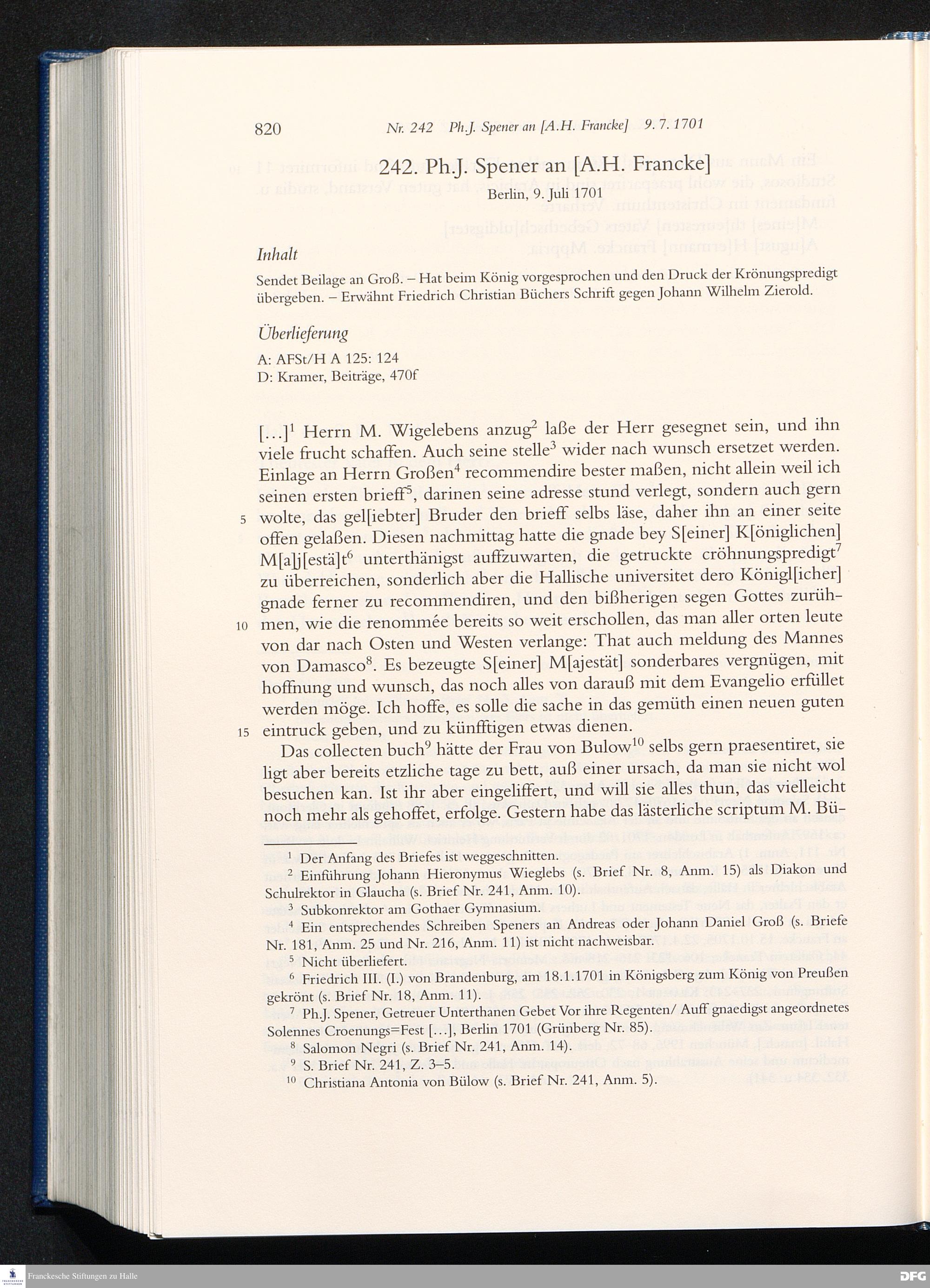 820 Nr. 242 Ph.J. Spener an [A.H. Francke] 9. 7. 1701

242. Ph.J. Spener an [A.H. Francke]

Berlin, 9. Juli 1701

Inhalt

Sendet Beilage an Groß. – Hat beim König vorgesprochen und den Druck der Krönungspredigt übergeben. – Erwähnt Friedrich Christian Büchers Schrift gegen Johann Wilhelm Zierold.

Überlieferung

A: AFSt/H A 125: 124
D: Kramer, Beiträge, 470f

[…]$^1$ Herrn M. Wigelebens anzug$^2$ laße der Herr gesegnet sein, und ihn viele frucht schaffen. Auch seine stelle$^3$ wider nach wunsch ersetzet werden. Einlage an Herrn Großen$^4$ recommendire bester maßen, nicht allein weil ich seinen ersten brieff$^5$, darinen seine adresse stund verlegt, sondern auch gern 5 wolte, das gel[iebter] Bruder den brieff selbs läse, daher ihn an einer seite offen gelaßen. Diesen nachmittag hatte die gnade bey S[einer] K[öniglichen] M[a]j[estä]t$^6$ unterthänigst auffzuwarten, die getruckte cröhnungspredigt$^7$ zu überreichen, sonderlich aber die Hallische universitet dero Königl[icher] gnade ferner zu recommendiren, und den bißherigen segen Gottes zurühmen, 10 wie die renommée bereits so weit erschollen, das man aller orten leute von dar nach Osten und Westen verlange: That auch meldung des Mannes von Damasco$^8$. Es bezeugte S[einer] M[ajestät] sonderbares vergnügen, mit hoffnung und wunsch, das noch alles von darauß mit dem Evangelio erfüllet werden möge. Ich hoffe, es solle die sache in das gemüth einen neuen guten 15 eintruck geben, und zu künfftigen etwas dienen.

Das collecten buch$^9$ hätte der Frau von Bulow$^{10}$ selbs gern praesentiret, sie ligt aber bereits etzliche tage zu bett, auß einer ursach, da man sie nicht wol besuchen kan. Ist ihr aber eingeliffert, und will sie alles thun, das vielleicht noch mehr als gehoffet, erfolge. Gestern habe das lästerliche scriptum M. Bü-

$^1$ Der Anfang des Briefes ist weggeschnitten.
$^2$ Einführung Johann Hieronymus Wieglebs (s. Brief Nr. 8, Anm. 15) als Diakon und Schulrektor in Glaucha (s. Brief Nr. 241, Anm. 10).
$^3$ Subkonrektor am Gothaer Gymnasium.
$^4$ Ein entsprechendes Schreiben Speners an Andreas oder Johann Daniel Groß (s. Briefe Nr. 181, Anm. 25 und Nr. 216, Anm. 11) ist nicht nachweisbar.
$^5$ Nicht überliefert.
$^6$ Friedrich III. (I.) von Brandenburg, am 18.1.1701 in Königsberg zum König von Preußen gekrönt (s. Brief Nr. 18, Anm. 11).
$^7$ Ph.J. Spener, Getreuer Unterthanen Gebet Vor ihre Regenten/ Auff gnaedigst angeordnetes Solennes Croenungs=Fest […], Berlin 1701 (Grünberg Nr. 85).
$^8$ Salomon Negri (s. Brief Nr. 241, Anm. 14).
$^9$ S. Brief Nr. 241, Z. 3–5.
$^{10}$ Christiana Antonia von Bülow (s. Brief Nr. 241, Anm. 5).

Franckesche Stiftungen zu Halle
DFG